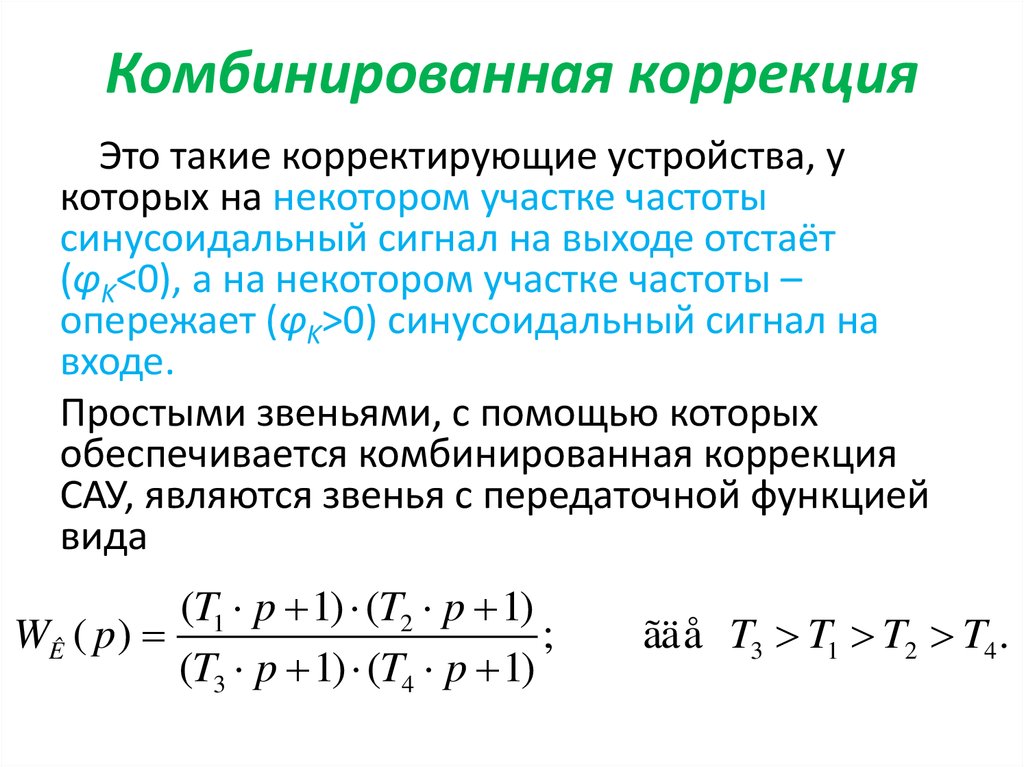 Комбинированная коррекция

Это такие корректирующие устройства, у которых на некотором участке частоты синусоидальный сигнал на выходе отстаёт ($\varphi_K$<0), а на некотором участке частоты – опережает ($\varphi_K$>0) синусоидальный сигнал на входе.

Простыми звеньями, с помощью которых обеспечивается комбинированная коррекция САУ, являются звенья с передаточной функцией вида

$W_{\hat{E}}(p) = \frac{(T_1 \cdot p + 1) \cdot (T_2 \cdot p + 1)}{(T_3 \cdot p + 1) \cdot (T_4 \cdot p + 1)};$ ãäå $T_3 > T_1 > T_2 > T_4.$